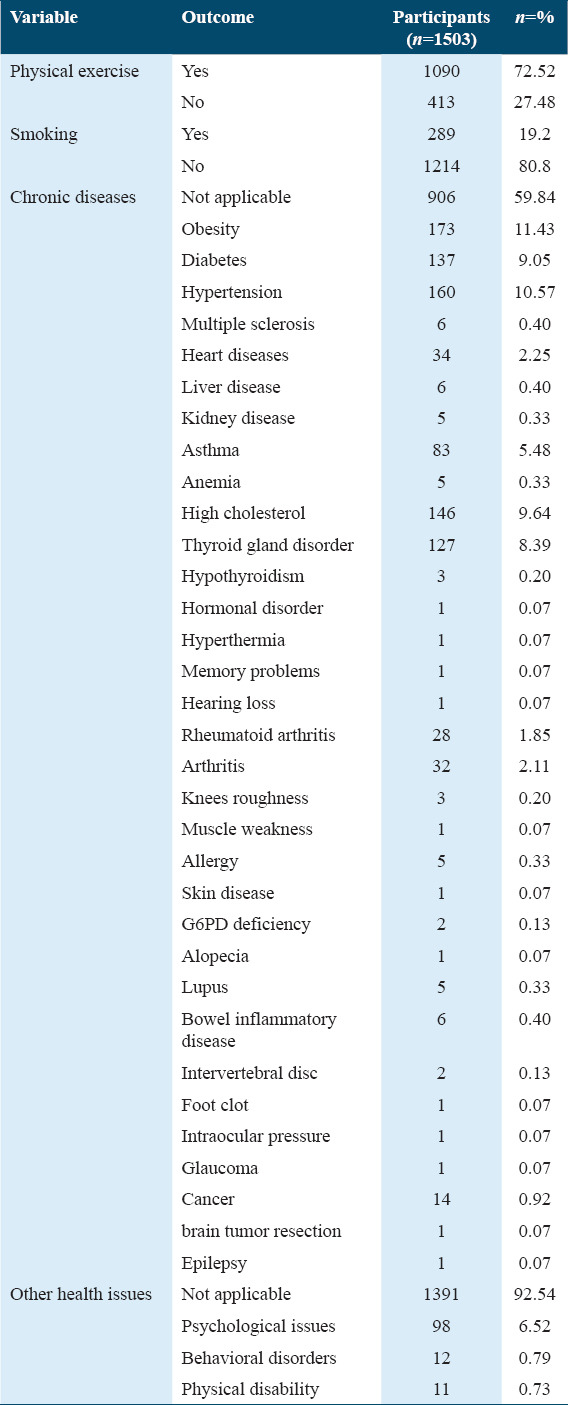 | Variable | Outcome | Participants ($n$=1503) | $n$=% |
|---|---|---|---|
| Physical exercise | Yes | 1090 | 72.52 |
| | No | 413 | 27.48 |
| Smoking | Yes | 289 | 19.2 |
| | No | 1214 | 80.8 |
| Chronic diseases | Not applicable | 906 | 59.84 |
| | Obesity | 173 | 11.43 |
| | Diabetes | 137 | 9.05 |
| | Hypertension | 160 | 10.57 |
| | Multiple sclerosis | 6 | 0.40 |
| | Heart diseases | 34 | 2.25 |
| | Liver disease | 6 | 0.40 |
| | Kidney disease | 5 | 0.33 |
| | Asthma | 83 | 5.48 |
| | Anemia | 5 | 0.33 |
| | High cholesterol | 146 | 9.64 |
| | Thyroid gland disorder | 127 | 8.39 |
| | Hypothyroidism | 3 | 0.20 |
| | Hormonal disorder | 1 | 0.07 |
| | Hyperthermia | 1 | 0.07 |
| | Memory problems | 1 | 0.07 |
| | Hearing loss | 1 | 0.07 |
| | Rheumatoid arthritis | 28 | 1.85 |
| | Arthritis | 32 | 2.11 |
| | Knees roughness | 3 | 0.20 |
| | Muscle weakness | 1 | 0.07 |
| | Allergy | 5 | 0.33 |
| | Skin disease | 1 | 0.07 |
| | G6PD deficiency | 2 | 0.13 |
| | Alopecia | 1 | 0.07 |
| | Lupus | 5 | 0.33 |
| | Bowel inflammatory disease | 6 | 0.40 |
| | Intervertebral disc | 2 | 0.13 |
| | Foot clot | 1 | 0.07 |
| | Intraocular pressure | 1 | 0.07 |
| | Glaucoma | 1 | 0.07 |
| | Cancer | 14 | 0.92 |
| | brain tumor resection | 1 | 0.07 |
| | Epilepsy | 1 | 0.07 |
| Other health issues | Not applicable | 1391 | 92.54 |
| | Psychological issues | 98 | 6.52 |
| | Behavioral disorders | 12 | 0.79 |
| | Physical disability | 11 | 0.73 |